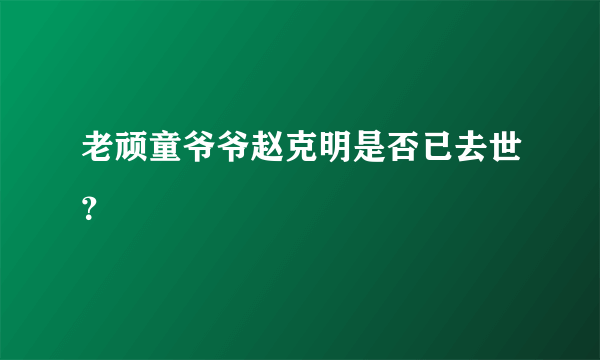 老顽童爷爷赵克明是否已去世？